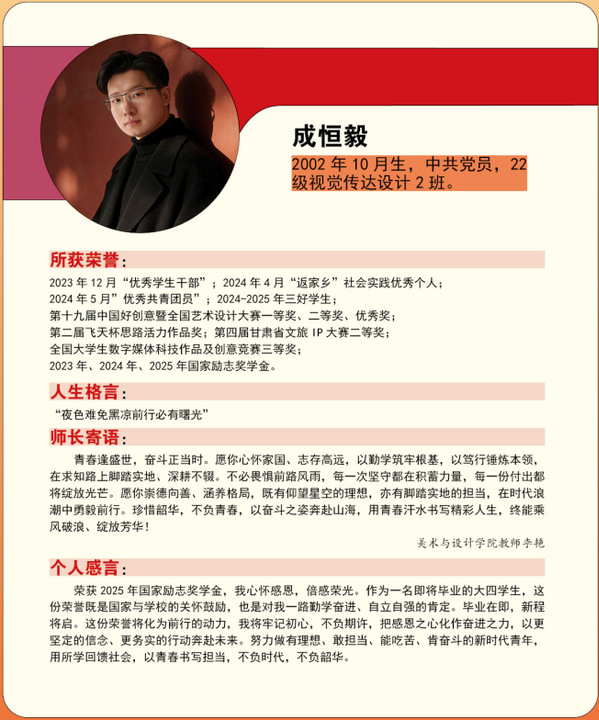 成恒毅

2002 年 10 月生，中共党员，22 级视觉传达设计 2 班。

所获荣誉：

2023 年 12 月“优秀学生干部”；2024 年 4 月“返家乡”社会实践优秀个人；
2024 年 5 月”优秀共青团员”；2024-2025 年三好学生；
第十九届中国好创意暨全国艺术设计大赛一等奖、二等奖、优秀奖；
第二届飞天杯思路活力作品奖；第四届甘肃省文旅 IP 大赛二等奖；
全国大学生数字媒体科技作品及创意竞赛三等奖；
2023 年、2024 年、2025 年国家励志奖学金。

人生格言：

“夜色难免黑凉前行必有曙光”

师长寄语：

青春逢盛世，奋斗正当时。愿你心怀家国、志存高远，以勤学筑牢根基，以笃行锤炼本领，在求知路上脚踏实地、深耕不辍。不必畏惧前路风雨，每一次坚守都在积蓄力量，每一份付出都将绽放光芒。愿你崇德向善、涵养格局，既有仰望星空的理想，亦有脚踏实地的担当，在时代浪潮中勇毅前行。珍惜韶华，不负青春，以奋斗之姿奔赴山海，用青春汗水书写精彩人生，终能乘风破浪、绽放芳华！

美术与设计学院教师李艳

个人感言：

荣获 2025 年国家励志奖学金，我心怀感恩，倍感荣光。作为一名即将毕业的大四学生，这份荣誉既是国家与学校的关怀鼓励，也是对我一路勤学奋进、自立自强的肯定。毕业在即，新程将启。这份荣誉将化为前行的动力，我将牢记初心，不负期许，把感恩之心化作奋进之力，以更坚定的信念、更务实的行动奔赴未来。努力做有理想、敢担当、能吃苦、肯奋斗的新时代青年，用所学回馈社会，以青春书写担当，不负时代，不负韶华。